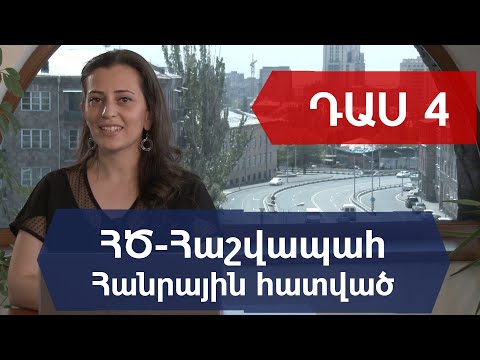 ԴԱՍ 4

ՀԾ-Հաշվապահ
Հանրային հատված